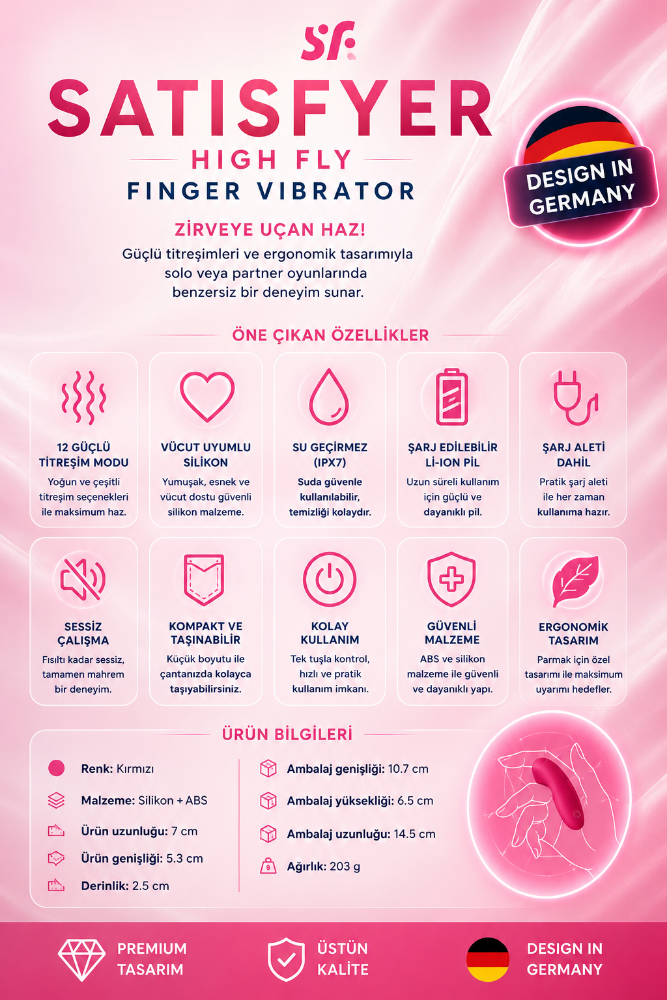 SF

SATISFYER

HIGH FLY

FINGER VIBRATOR

DESIGN IN GERMANY

ZİRVEYE UÇAN HAZ!

Güçlü titreşimleri ve ergonomik tasarımıyla solo veya partner oyunlarında benzersiz bir deneyim sunar.

ÖNE ÇIKAN ÖZELLİKLER

12 GÜÇLÜ TİTREŞİM MODU
Yoğun ve çeşitli titreşim seçenekleri ile maksimum haz.

VÜCUT UYUMLU SİLİKON
Yumuşak, esnek ve vücut dostu güvenli silikon malzeme.

SU GEÇİRMEZ (IPX7)
Suda güvenle kullanılabilir, temizliği kolaydır.

ŞARJ EDİLEBİLİR Lİ-ION PİL
Uzun süreli kullanım için güçlü ve dayanıklı pil.

ŞARJ ALETİ DAHİL
Pratik şarj aleti ile her zaman kullanıma hazır.

SESSİZ ÇALIŞMA
Fısıltı kadar sessiz, tamamen mahrem bir deneyim.

KOMPAKT VE TAŞINABİLİR
Küçük boyutu ile çantanızda kolayca taşıyabilirsiniz.

KOLAY KULLANIM
Tek tuşla kontrol, hızlı ve pratik kullanım imkanı.

GÜVENLİ MALZEME
ABS ve silikon malzeme ile güvenli ve dayanıklı yapı.

ERGONOMİK TASARIM
Parmak için özel tasarımı ile maksimum uyarımı hedefler.

ÜRÜN BİLGİLERİ

Renk: Kırmızı
Malzeme: Silikon + ABS
Ürün uzunluğu: 7 cm
Ürün genişliği: 5.3 cm
Derinlik: 2.5 cm

Ambalaj genişliği: 10.7 cm
Ambalaj yüksekliği: 6.5 cm
Ambalaj uzunluğu: 14.5 cm
Ağırlık: 203 g

PREMIUM TASARIM

ÜSTÜN KALİTE

DESIGN IN GERMANY